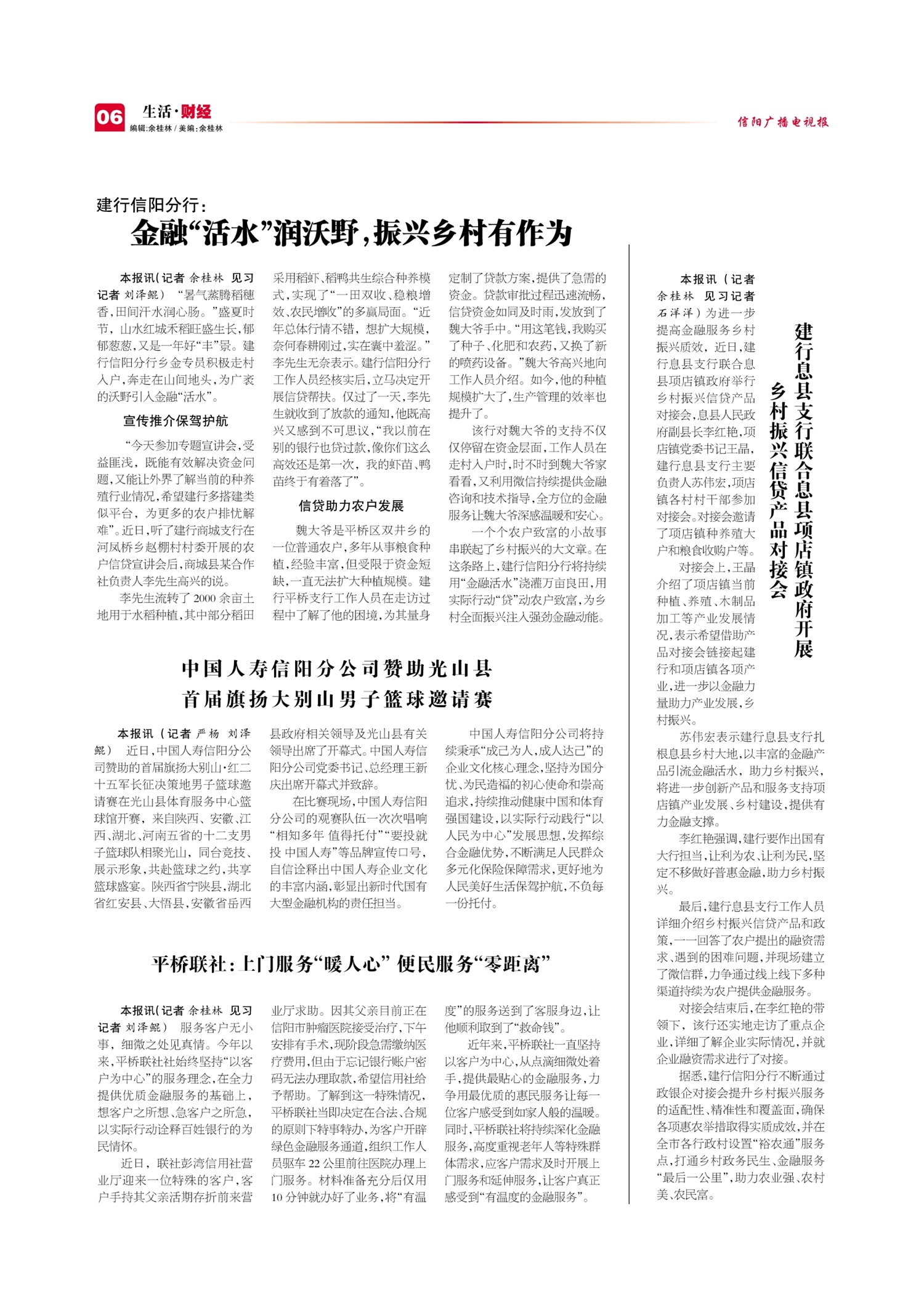 06 生活·财经
编辑:余桂林 / 美编:余桂林

信阳广播电视报

建行信阳分行:
金融“活水”润沃野,振兴乡村有作为

本报讯(记者 余桂林 见习记者 刘泽鲲) “暑气蒸腾稻穗香,田间汗水润心肠。”盛夏时节,山水红城禾稻旺盛生长,郁郁葱葱,又是一年好“丰”景。建行信阳分行乡金专员积极走村入户,奔走在山间地头,为广袤的沃野引入金融“活水”。

宣传推介保驾护航

“今天参加专题宣讲会,受益匪浅,既能有效解决资金问题,又能让外界了解当前的种养殖行业情况,希望建行多搭建类似平台,为更多的农户排忧解难”。近日,听了建行商城支行在河凤桥乡赵棚村村委开展的农户信贷宣讲会后,商城县某合作社负责人李先生高兴的说。

李先生流转了2000余亩土地用于水稻种植,其中部分稻田采用稻虾、稻鸭共生综合种养模式,实现了“一田双收、稳粮增效、农民增收”的多赢局面。“近年总体行情不错,想扩大规模,奈何春耕刚过,实在囊中羞涩。”李先生无奈表示。建行信阳分行工作人员经核实后,立马决定开展信贷帮扶。仅过了一天,李先生就收到了放款的通知,他既高兴又感到不可思议,“我以前在别的银行也贷过款,像你们这么高效还是第一次,我的虾苗、鸭苗终于有着落了”。

信贷助力农户发展

魏大爷是平桥区双井乡的一位普通农户,多年从事粮食种植,经验丰富,但受限于资金短缺,一直无法扩大种植规模。建行平桥支行工作人员在走访过程中了解了他的困境,为其量身定制了贷款方案,提供了急需的资金。贷款审批过程迅速流畅,信贷资金如同及时雨,发放到了魏大爷手中。“用这笔钱,我购买了种子、化肥和农药,又换了新的喷药设备。”魏大爷高兴地向工作人员介绍。如今,他的种植规模扩大了,生产管理的效率也提升了。

该行对魏大爷的支持不仅仅停留在资金层面,工作人员在走村入户时,时不时到魏大爷家看看,又利用微信持续提供金融咨询和技术指导,全方位的金融服务让魏大爷深感温暖和安心。

一个个农户致富的小故事串联起了乡村振兴的大文章。在这条路上,建行信阳分行将持续用“金融活水”浇灌万亩良田,用实际行动“贷”动农户致富,为乡村全面振兴注入强劲金融动能。

中国人寿信阳分公司赞助光山县首届旗扬大别山男子篮球邀请赛

本报讯(记者 严杨 刘泽鲲) 近日,中国人寿信阳分公司赞助的首届旗扬大别山·红二十五军长征决策地男子篮球邀请赛在光山县体育服务中心篮球馆开赛,来自陕西、安徽、江西、湖北、河南五省的十二支男子篮球队相聚光山,同台竞技、展示形象,共赴篮球之约,共享篮球盛宴。陕西省宁陕县,湖北省红安县、大悟县,安徽省岳西县政府相关领导及光山县有关领导出席了开幕式。中国人寿信阳分公司党委书记、总经理王新庆出席开幕式并致辞。

在比赛现场,中国人寿信阳分公司的观赛队伍一次次唱响“相知多年 值得托付”“要投就投 中国人寿”等品牌宣传口号,自信诠释出中国人寿企业文化的丰富内涵,彰显出新时代国有大型金融机构的责任担当。

中国人寿信阳分公司将持续秉承“成己为人,成人达己”的企业文化核心理念,坚持为国分忧、为民造福的初心使命和崇高追求,持续推动健康中国和体育强国建设,以实际行动践行“以人民为中心”发展思想,发挥综合金融优势,不断满足人民群众多元化保险保障需求,更好地为人民美好生活保驾护航,不负每一份托付。

平桥联社:上门服务“暖人心” 便民服务“零距离”

本报讯(记者 余桂林 见习记者 刘泽鲲) 服务客户无小事,细微之处见真情。今年以来,平桥联社社始终坚持“以客户为中心”的服务理念,在全力提供优质金融服务的基础上,想客户之所想、急客户之所急,以实际行动诠释百姓银行的为民情怀。

近日,联社彭湾信用社营业厅迎来一位特殊的客户,客户手持其父亲活期存折前来营业厅求助。因其父亲目前正在信阳市肿瘤医院接受治疗,下午安排有手术,现阶段急需缴纳医疗费用,但由于忘记银行账户密码无法办理取款,希望信用社给予帮助。了解到这一特殊情况,平桥联社当即决定在合法、合规的原则下特事特办,为客户开辟绿色金融服务通道,组织工作人员驱车22公里前往医院办理上门服务。材料准备充分后仅用10分钟就办好了业务,将“有温度”的服务送到了客服身边,让他顺利取到了“救命钱”。

近年来,平桥联社一直坚持以客户为中心,从点滴细微处着手,提供最贴心的金融服务,力争用最优质的惠民服务让每一位客户感受到如家人般的温暖。同时,平桥联社将持续深化金融服务,高度重视老年人等特殊群体需求,应客户需求及时开展上门服务和延伸服务,让客户真正感受到“有温度的金融服务”。

建行息县支行联合息县项店镇政府开展乡村振兴信贷产品对接会

本报讯(记者 余桂林 见习记者 石洋洋)为进一步提高金融服务乡村振兴质效,近日,建行息县支行联合息县项店镇政府举行乡村振兴信贷产品对接会,息县人民政府副县长李红艳,项店镇党委书记王晶,建行息县支行主要负责人苏伟宏,项店镇各村村干部参加对接会。对接会邀请了项店镇种养殖大户和粮食收购户等。

对接会上,王晶介绍了项店镇当前种植、养殖、木制品加工等产业发展情况,表示希望借助产品对接会链接起建行和项店镇各项产业,进一步以金融力量助力产业发展,乡村振兴。

苏伟宏表示建行息县支行扎根息县乡村大地,以丰富的金融产品引流金融活水,助力乡村振兴,将进一步创新产品和服务支持项店镇产业发展、乡村建设,提供有力金融支撑。

李红艳强调,建行要作出国有大行担当,让利为农、让利为民,坚定不移做好普惠金融,助力乡村振兴。

最后,建行息县支行工作人员详细介绍乡村振兴信贷产品和政策,一一回答了农户提出的融资需求、遇到的困难问题,并现场建立了微信群,力争通过线上线下多种渠道持续为农户提供金融服务。

对接会结束后,在李红艳的带领下,该行还实地走访了重点企业,详细了解企业实际情况,并就企业融资需求进行了对接。

据悉,建行信阳分行不断通过政银企对接会提升乡村振兴服务的适配性、精准性和覆盖面,确保各项惠农举措取得实质成效,并在全市各行政村设置“裕农通”服务点,打通乡村政务民生、金融服务“最后一公里”,助力农业强、农村美、农民富。